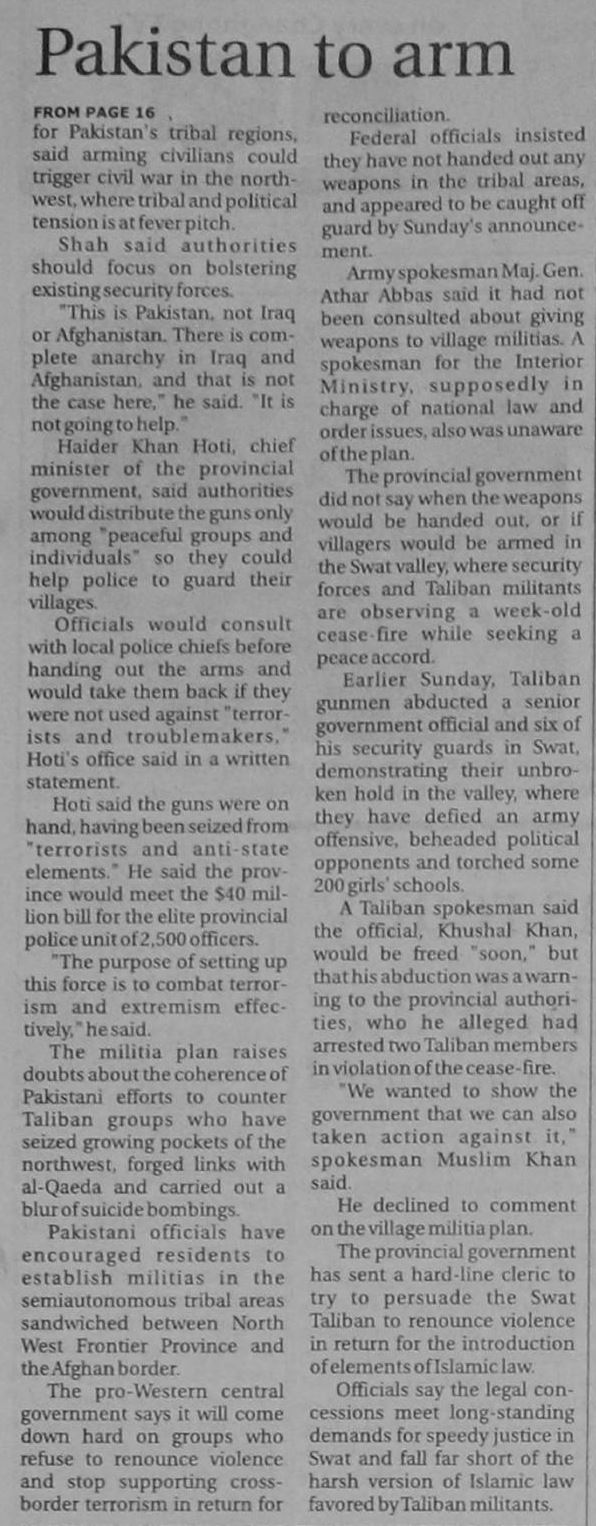 Pakistan to arm

FROM PAGE 16

for Pakistan's tribal regions, said arming civilians could trigger civil war in the northwest, where tribal and political tension is at fever pitch.

Shah said authorities should focus on bolstering existing security forces.

"This is Pakistan, not Iraq or Afghanistan. There is complete anarchy in Iraq and Afghanistan, and that is not the case here," he said. "It is not going to help."

Haider Khan Hoti, chief minister of the provincial government, said authorities would distribute the guns only among "peaceful groups and individuals" so they could help police to guard their villages.

Officials would consult with local police chiefs before handing out the arms and would take them back if they were not used against "terrorists and troublemakers," Hoti's office said in a written statement.

Hoti said the guns were on hand, having been seized from "terrorists and anti-state elements." He said the province would meet the $40 million bill for the elite provincial police unit of 2,500 officers.

"The purpose of setting up this force is to combat terrorism and extremism effectively," he said.

The militia plan raises doubts about the coherence of Pakistani efforts to counter Taliban groups who have seized growing pockets of the northwest, forged links with al-Qaeda and carried out a blur of suicide bombings.

Pakistani officials have encouraged residents to establish militias in the semiautonomous tribal areas sandwiched between North West Frontier Province and the Afghan border.

The pro-Western central government says it will come down hard on groups who refuse to renounce violence and stop supporting cross-border terrorism in return for reconciliation.

Federal officials insisted they have not handed out any weapons in the tribal areas, and appeared to be caught off guard by Sunday's announcement.

Army spokesman Maj. Gen. Athar Abbas said it had not been consulted about giving weapons to village militias. A spokesman for the Interior Ministry, supposedly in charge of national law and order issues, also was unaware of the plan.

The provincial government did not say when the weapons would be handed out, or if villagers would be armed in the Swat valley, where security forces and Taliban militants are observing a week-old cease-fire while seeking a peace accord.

Earlier Sunday, Taliban gunmen abducted a senior government official and six of his security guards in Swat, demonstrating their unbroken hold in the valley, where they have defied an army offensive, beheaded political opponents and torched some 200 girls' schools.

A Taliban spokesman said the official, Khushal Khan, would be freed "soon," but that his abduction was a warning to the provincial authorities, who he alleged had arrested two Taliban members in violation of the cease-fire.

"We wanted to show the government that we can also taken action against it," spokesman Muslim Khan said.

He declined to comment on the village militia plan.

The provincial government has sent a hard-line cleric to try to persuade the Swat Taliban to renounce violence in return for the introduction of elements of Islamic law.

Officials say the legal concessions meet long-standing demands for speedy justice in Swat and fall far short of the harsh version of Islamic law favored by Taliban militants.